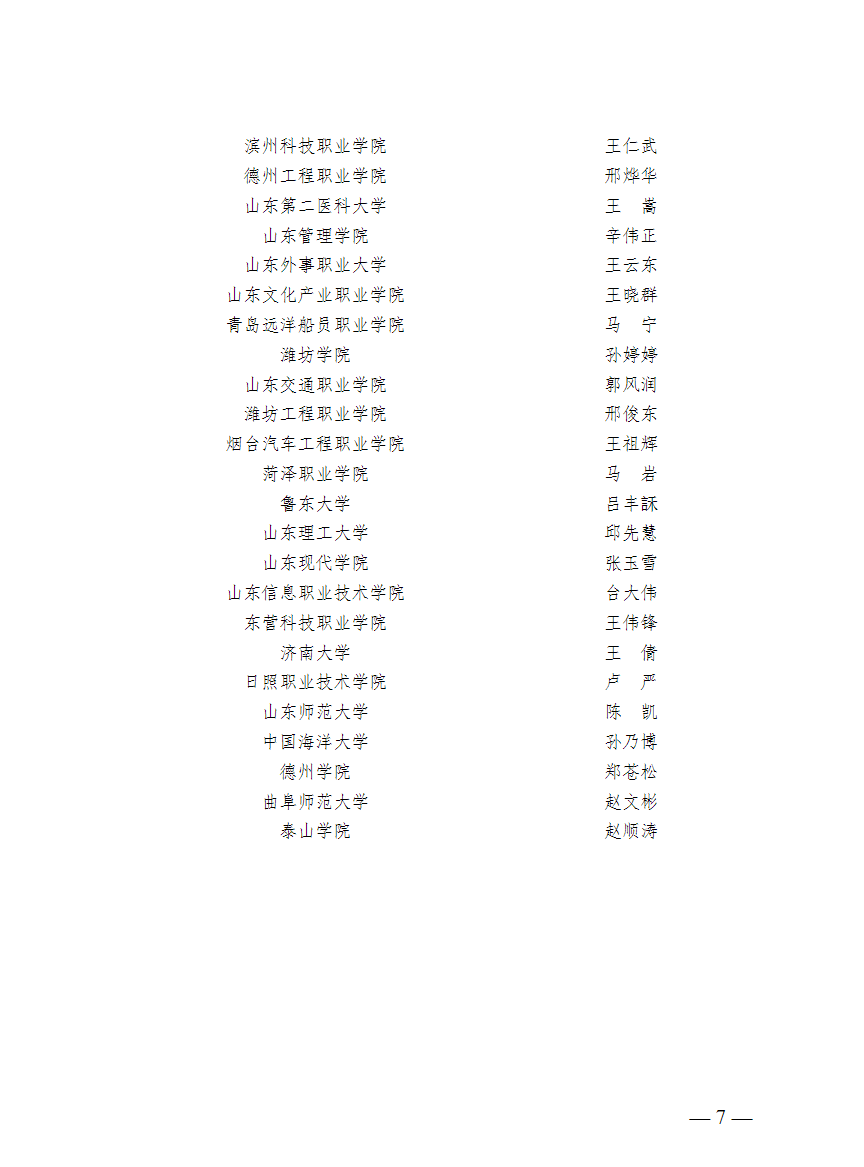 | | |
|---|---|
| 滨州科技职业学院 | 王仁武 |
| 德州工程职业学院 | 邢烨华 |
| 山东第二医科大学 | 王　嵩 |
| 山东管理学院 | 辛伟正 |
| 山东外事职业大学 | 王云东 |
| 山东文化产业职业学院 | 王晓群 |
| 青岛远洋船员职业学院 | 马　宁 |
| 潍坊学院 | 孙婷婷 |
| 山东交通职业学院 | 郭风润 |
| 潍坊工程职业学院 | 邢俊东 |
| 烟台汽车工程职业学院 | 王祖辉 |
| 菏泽职业学院 | 马　岩 |
| 鲁东大学 | 吕丰訸 |
| 山东理工大学 | 邱先慧 |
| 山东现代学院 | 张玉雪 |
| 山东信息职业技术学院 | 台大伟 |
| 东营科技职业学院 | 王伟锋 |
| 济南大学 | 王　倩 |
| 日照职业技术学院 | 卢　严 |
| 山东师范大学 | 陈　凯 |
| 中国海洋大学 | 孙乃博 |
| 德州学院 | 郑苍松 |
| 曲阜师范大学 | 赵文彬 |
| 泰山学院 | 赵顺涛 |

— 7 —